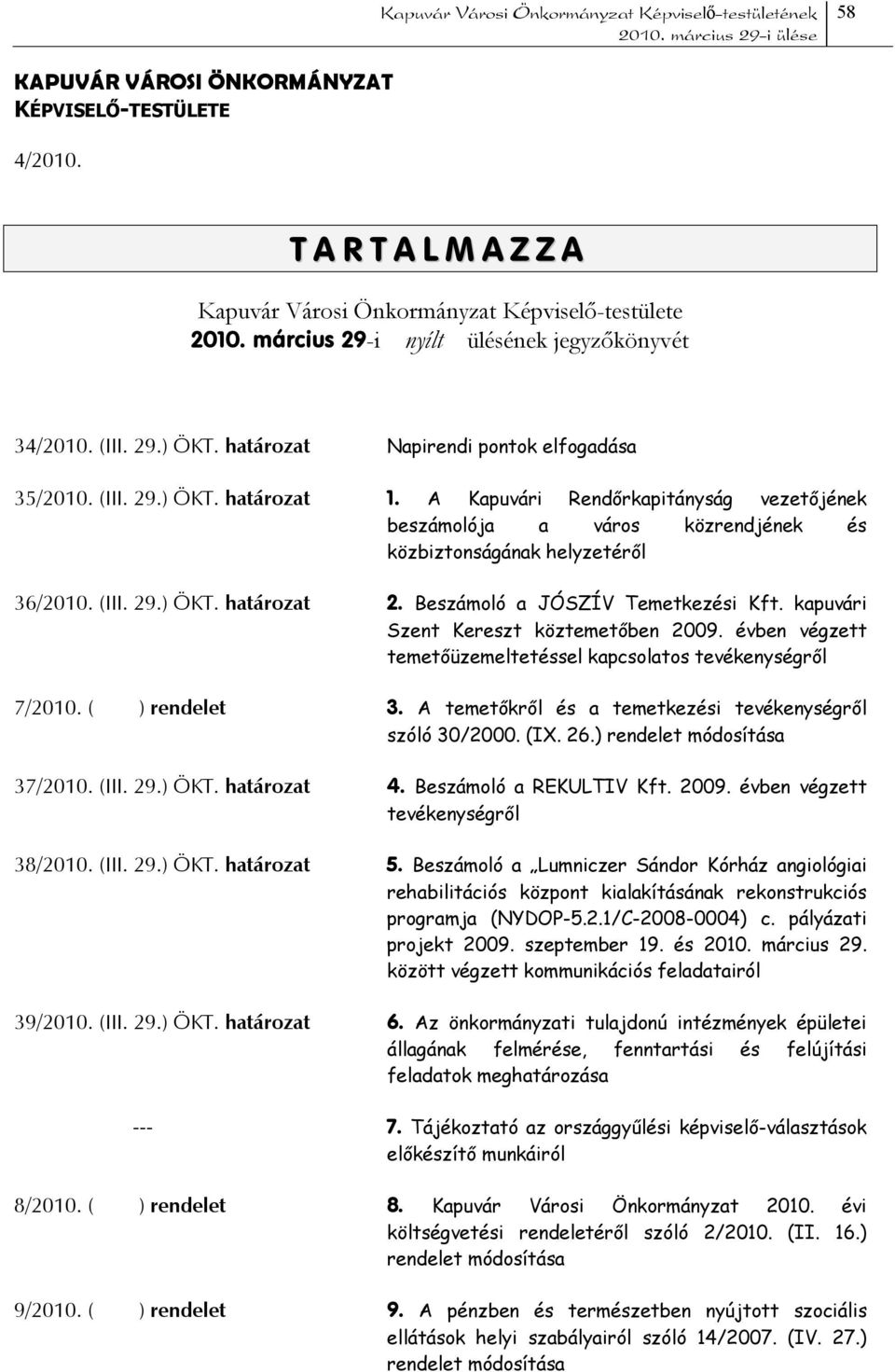 Kapuvár Városi Önkormányzat Képviselő-testületének 2010. március 29-i ülése

58

KAPUVÁR VÁROSI ÖNKORMÁNYZAT KÉPVISELŐ-TESTÜLETE

4/2010.

TARTALMAZZA

Kapuvár Városi Önkormányzat Képviselő-testülete 2010. március 29-i nyílt ülésének jegyzőkönyvét

| | |
|---|---|
| 34/2010. (III. 29.) ÖKT. határozat | Napirendi pontok elfogadása |
| 35/2010. (III. 29.) ÖKT. határozat | 1. A Kapuvári Rendőrkapitányság vezetőjének beszámolója a város közrendjének és közbiztonságának helyzetéről |
| 36/2010. (III. 29.) ÖKT. határozat | 2. Beszámoló a JÓSZÍV Temetkezési Kft. kapuvári Szent Kereszt köztemetőben 2009. évben végzett temetőüzemeltetéssel kapcsolatos tevékenységről |
| 7/2010. ( ) rendelet | 3. A temetőkről és a temetkezési tevékenységről szóló 30/2000. (IX. 26.) rendelet módosítása |
| 37/2010. (III. 29.) ÖKT. határozat | 4. Beszámoló a REKULTIV Kft. 2009. évben végzett tevékenységről |
| 38/2010. (III. 29.) ÖKT. határozat | 5. Beszámoló a „Lumniczer Sándor Kórház angiológiai rehabilitációs központ kialakításának rekonstrukciós programja (NYDOP-5.2.1/C-2008-0004) c. pályázati projekt 2009. szeptember 19. és 2010. március 29. között végzett kommunikációs feladatairól |
| 39/2010. (III. 29.) ÖKT. határozat | 6. Az önkormányzati tulajdonú intézmények épületei állagának felmérése, fenntartási és felújítási feladatok meghatározása |
| --- | 7. Tájékoztató az országgyűlési képviselő-választások előkészítő munkáiról |
| 8/2010. ( ) rendelet | 8. Kapuvár Városi Önkormányzat 2010. évi költségvetési rendeletéről szóló 2/2010. (II. 16.) rendelet módosítása |
| 9/2010. ( ) rendelet | 9. A pénzben és természetben nyújtott szociális ellátások helyi szabályairól szóló 14/2007. (IV. 27.) rendelet módosítása |